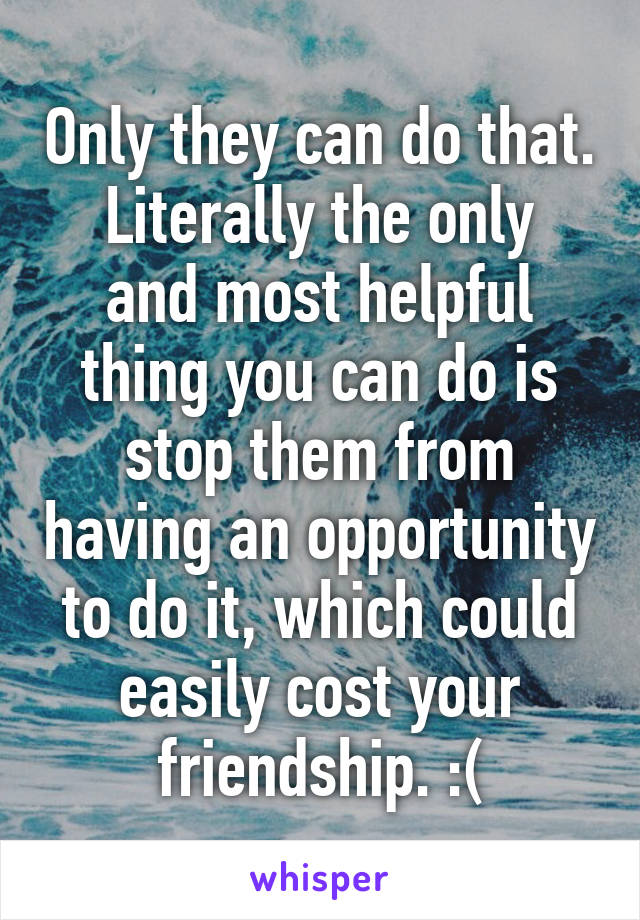 Only they can do that. Literally the only and most helpful thing you can do is stop them from having an opportunity to do it, which could easily cost your friendship. :(

whisper